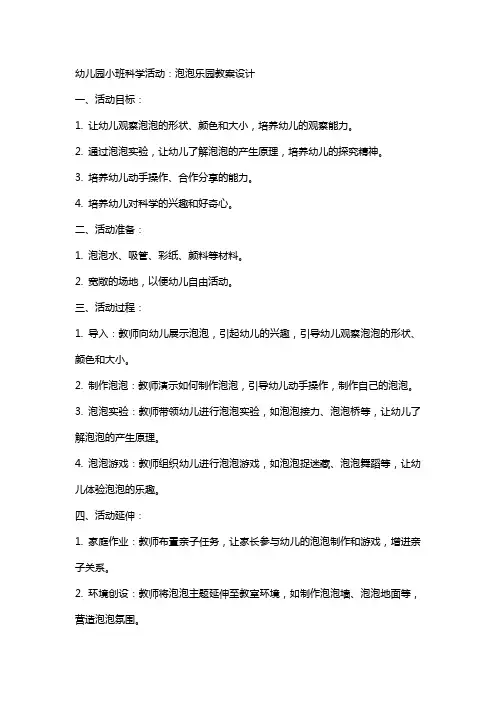 幼儿园小班科学活动：泡泡乐园教案设计

一、活动目标：

1. 让幼儿观察泡泡的形状、颜色和大小，培养幼儿的观察能力。

2. 通过泡泡实验，让幼儿了解泡泡的产生原理，培养幼儿的探究精神。

3. 培养幼儿动手操作、合作分享的能力。

4. 培养幼儿对科学的兴趣和好奇心。

二、活动准备：

1. 泡泡水、吸管、彩纸、颜料等材料。

2. 宽敞的场地，以便幼儿自由活动。

三、活动过程：

1. 导入：教师向幼儿展示泡泡，引起幼儿的兴趣，引导幼儿观察泡泡的形状、颜色和大小。

2. 制作泡泡：教师演示如何制作泡泡，引导幼儿动手操作，制作自己的泡泡。

3. 泡泡实验：教师带领幼儿进行泡泡实验，如泡泡接力、泡泡桥等，让幼儿了解泡泡的产生原理。

4. 泡泡游戏：教师组织幼儿进行泡泡游戏，如泡泡捉迷藏、泡泡舞蹈等，让幼儿体验泡泡的乐趣。

四、活动延伸：

1. 家庭作业：教师布置亲子任务，让家长参与幼儿的泡泡制作和游戏，增进亲子关系。

2. 环境创设：教师将泡泡主题延伸至教室环境，如制作泡泡墙、泡泡地面等，营造泡泡氛围。